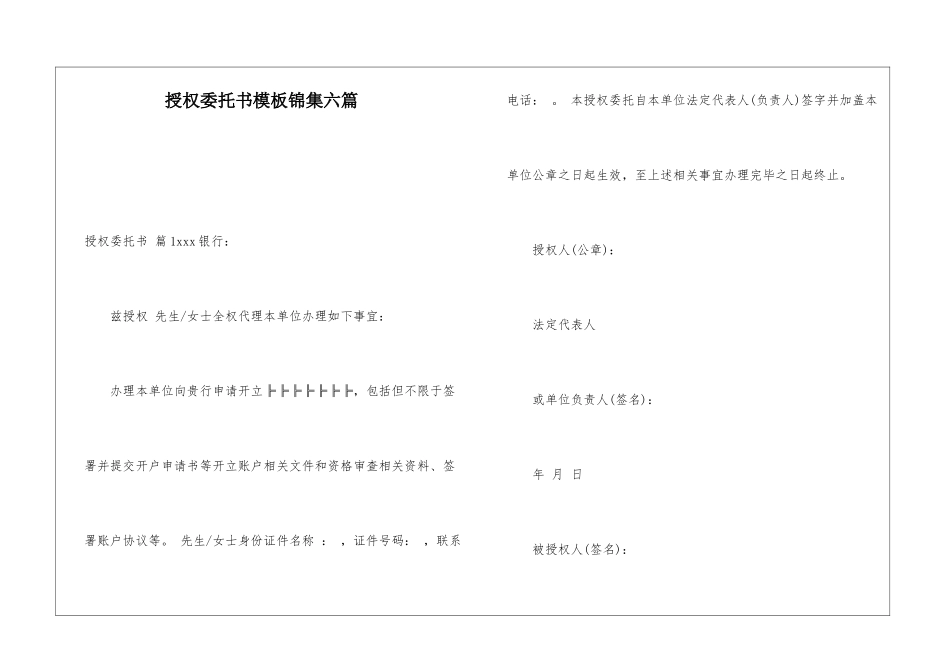 授权委托书模板锦集六篇

授权委托书 篇1xxx银行：

兹授权 先生/女士全权代理本单位办理如下事宜：

办理本单位向贵行申请开立┣┣┣┣┣┣┣┣，包括但不限于签署并提交开户申请书等开立账户相关文件和资格审查相关资料、签署账户协议等。 先生/女士身份证件名称 ： ，证件号码： ，联系电话： 。 本授权委托自本单位法定代表人(负责人)签字并加盖本单位公章之日起生效，至上述相关事宜办理完毕之日起终止。

授权人(公章)：

法定代表人

或单位负责人(签名)：

年 月 日

被授权人(签名)：